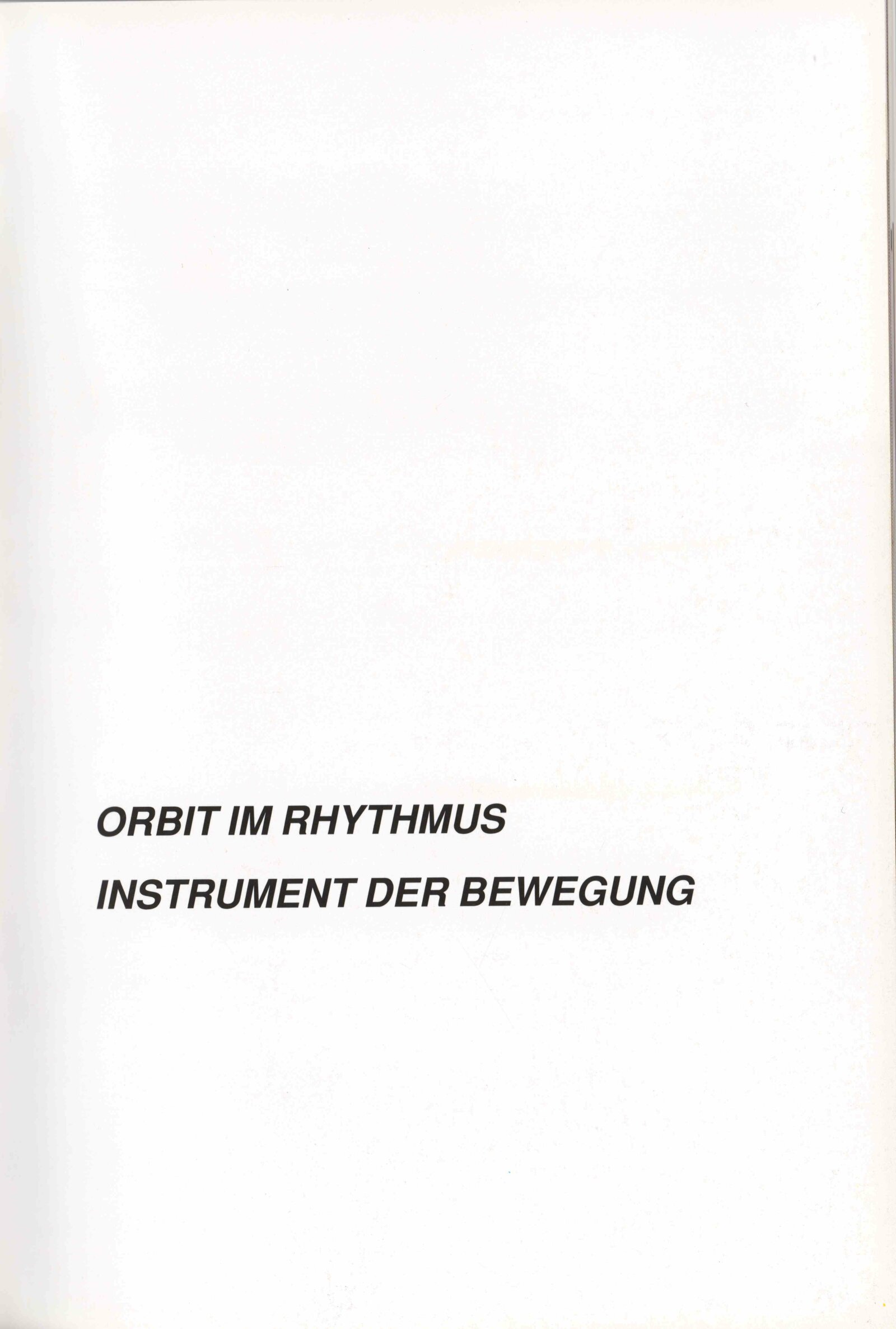 ORBIT IM RHYTHMUS

INSTRUMENT DER BEWEGUNG